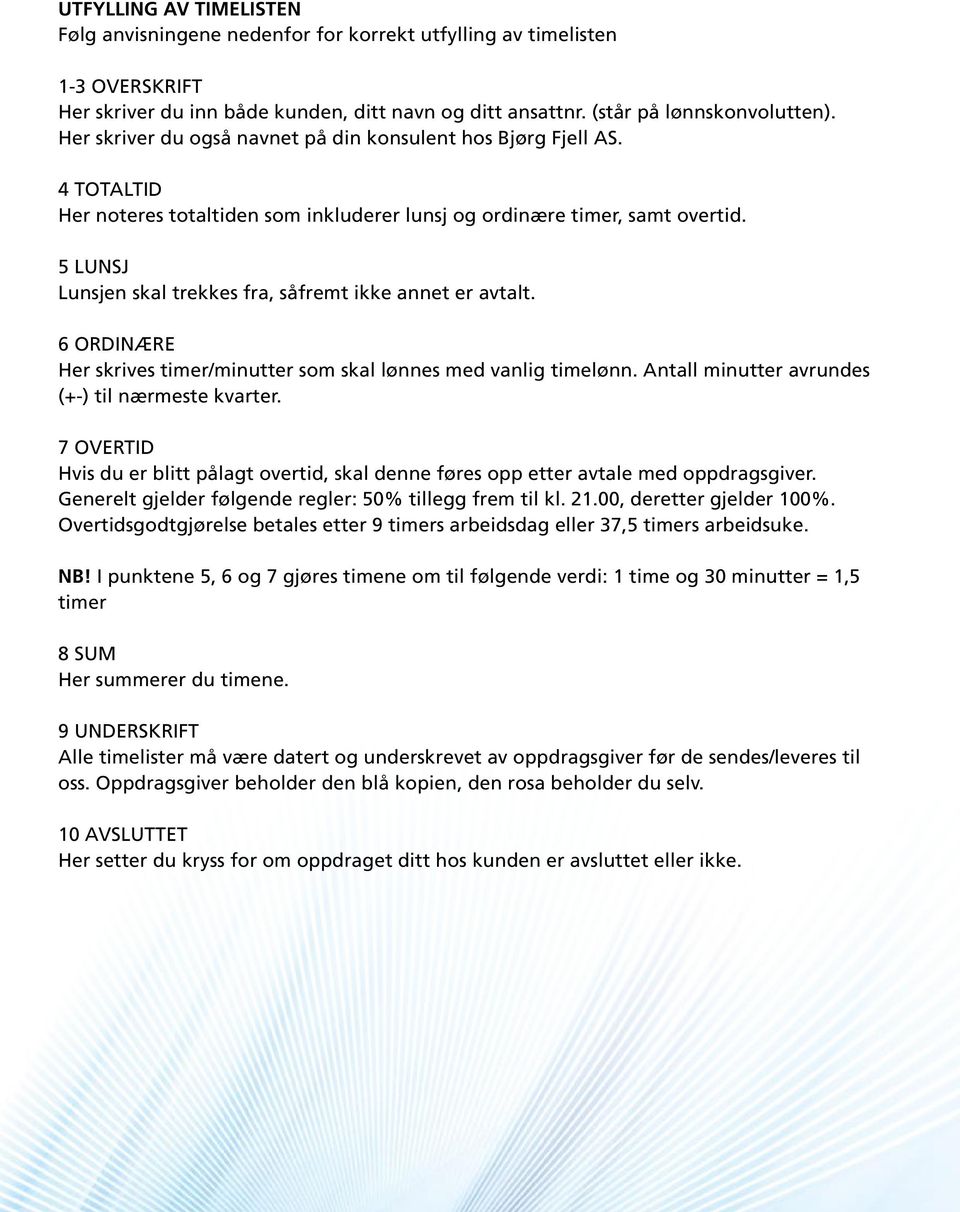 UTFYLLING AV TIMELISTEN
Følg anvisningene nedenfor for korrekt utfylling av timelisten

1-3 OVERSKRIFT
Her skriver du inn både kunden, ditt navn og ditt ansattnr. (står på lønnskonvolutten). Her skriver du også navnet på din konsulent hos Bjørg Fjell AS.

4 TOTALTID
Her noteres totaltiden som inkluderer lunsj og ordinære timer, samt overtid.

5 LUNSJ
Lunsjen skal trekkes fra, såfremt ikke annet er avtalt.

6 ORDINÆRE
Her skrives timer/minutter som skal lønnes med vanlig timelønn. Antall minutter avrundes (+-) til nærmeste kvarter.

7 OVERTID
Hvis du er blitt pålagt overtid, skal denne føres opp etter avtale med oppdragsgiver. Generelt gjelder følgende regler: 50% tillegg frem til kl. 21.00, deretter gjelder 100%. Overtidsgodtgjørelse betales etter 9 timers arbeidsdag eller 37,5 timers arbeidsuke.

NB! I punktene 5, 6 og 7 gjøres timene om til følgende verdi: 1 time og 30 minutter = 1,5 timer

8 SUM
Her summerer du timene.

9 UNDERSKRIFT
Alle timelister må være datert og underskrevet av oppdragsgiver før de sendes/leveres til oss. Oppdragsgiver beholder den blå kopien, den rosa beholder du selv.

10 AVSLUTTET
Her setter du kryss for om oppdraget ditt hos kunden er avsluttet eller ikke.